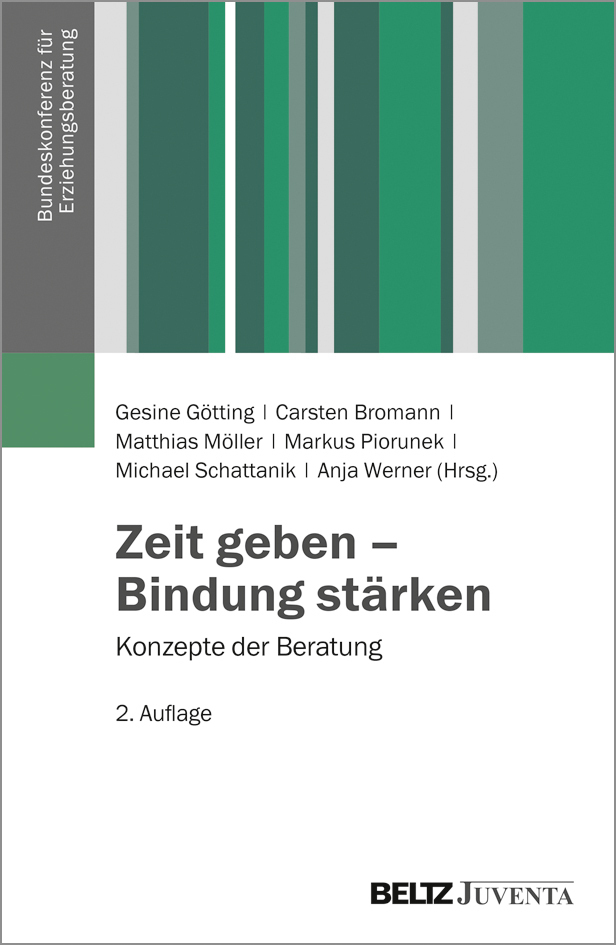 Bundeskonferenz für Erziehungsberatung

Gesine Götting | Carsten Bromann | Matthias Möller | Markus Piorunek | Michael Schattanik | Anja Werner (Hrsg.)

Zeit geben – Bindung stärken

Konzepte der Beratung

2. Auflage

BELTZ JUVENTA